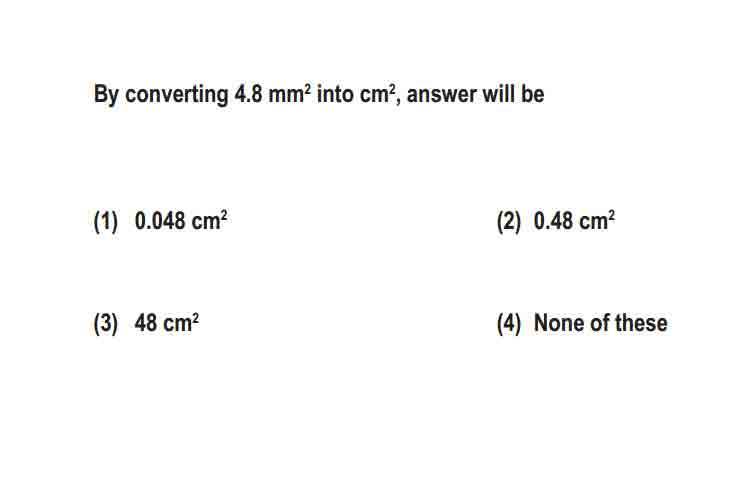 By converting 4.8 $mm^2$ into $cm^2$, answer will be

(1) 0.048 $cm^2$

(2) 0.48 $cm^2$

(3) 48 $cm^2$

(4) None of these